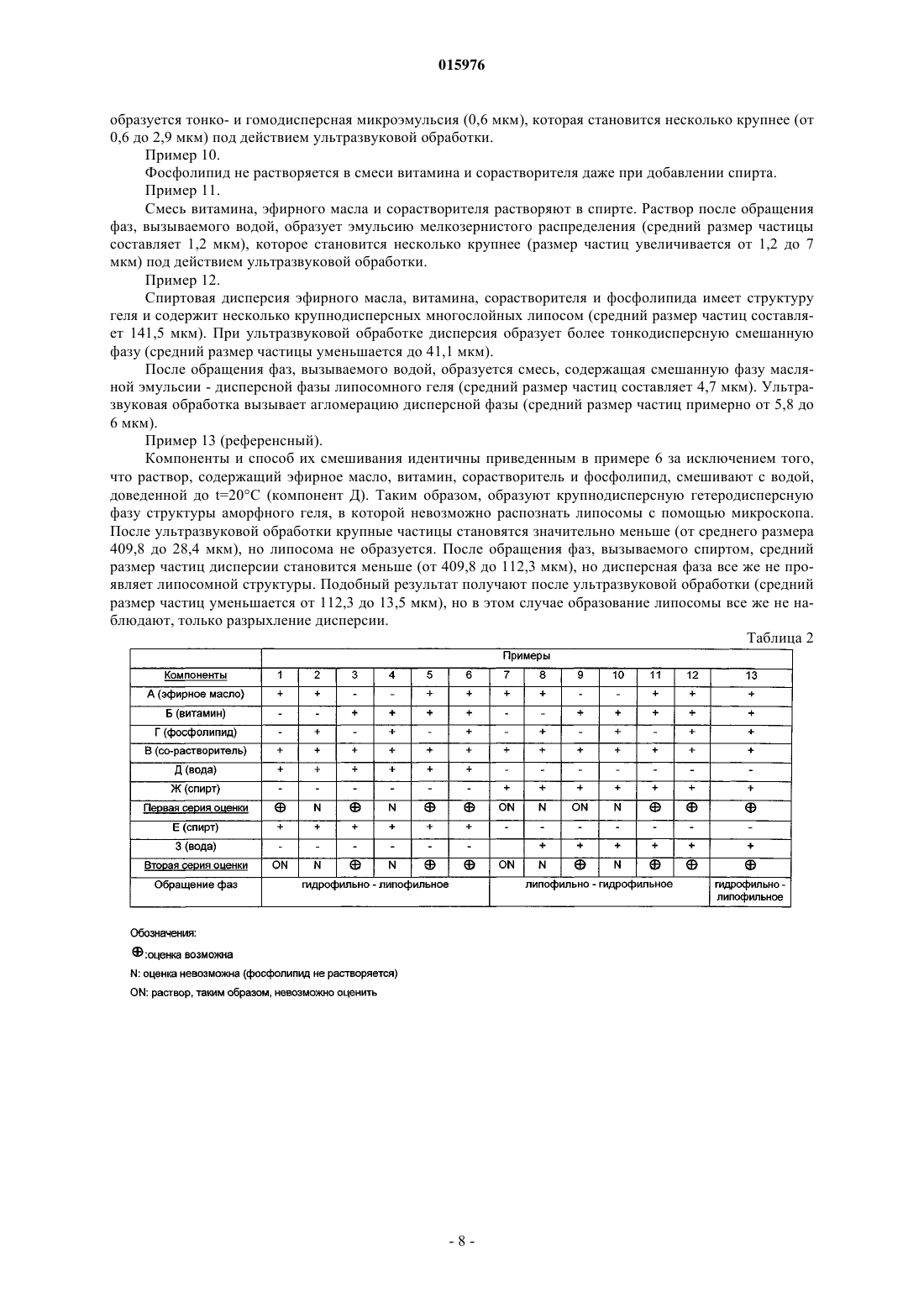 015976

образуется тонко- и гомодисперсная микроэмульсия (0,6 мкм), которая становится несколько крупнее (от 0,6 до 2,9 мкм) под действием ультразвуковой обработки.

Пример 10.

Фосфолипид не растворяется в смеси витамина и сорастворителя даже при добавлении спирта.

Пример 11.

Смесь витамина, эфирного масла и сорастворителя растворяют в спирте. Раствор после обращения фаз, вызываемого водой, образует эмульсию мелкозернистого распределения (средний размер частицы составляет 1,2 мкм), которое становится несколько крупнее (размер частиц увеличивается от 1,2 до 7 мкм) под действием ультразвуковой обработки.

Пример 12.

Спиртовая дисперсия эфирного масла, витамина, сорастворителя и фосфолипида имеет структуру геля и содержит несколько крупнодисперсных многослойных липосом (средний размер частиц составляет 141,5 мкм). При ультразвуковой обработке дисперсия образует более тонкодисперсную смешанную фазу (средний размер частицы уменьшается до 41,1 мкм).

После обращения фаз, вызываемого водой, образуется смесь, содержащая смешанную фазу масляной эмульсии - дисперсной фазы липосомного геля (средний размер частиц составляет 4,7 мкм). Ультразвуковая обработка вызывает агломерацию дисперсной фазы (средний размер частиц примерно от 5,8 до 6 мкм).

Пример 13 (референсный).

Компоненты и способ их смешивания идентичны приведенным в примере 6 за исключением того, что раствор, содержащий эфирное масло, витамин, сорастворитель и фосфолипид, смешивают с водой, доведенной до t=20°C (компонент Д). Таким образом, образуют крупнодисперсную гетеродисперсную фазу структуры аморфного геля, в которой невозможно распознать липосомы с помощью микроскопа. После ультразвуковой обработки крупные частицы становятся значительно меньше (от среднего размера 409,8 до 28,4 мкм), но липосома не образуется. После обращения фаз, вызываемого спиртом, средний размер частиц дисперсии становится меньше (от 409,8 до 112,3 мкм), но дисперсная фаза все же не проявляет липосомной структуры. Подобный результат получают после ультразвуковой обработки (средний размер частиц уменьшается от 112,3 до 13,5 мкм), но в этом случае образование липосомы все же не наблюдают, только разрыхление дисперсии.

Таблица 2

| | Примеры | | | | | | | | | | | | |
|---|---|---|---|---|---|---|---|---|---|---|---|---|---|
| Компоненты | 1 | 2 | 3 | 4 | 5 | 6 | 7 | 8 | 9 | 10 | 11 | 12 | 13 |
| А (эфирное масло) | + | + | - | - | + | + | + | + | - | - | + | + | + |
| Б (витамин) | - | - | + | + | + | + | - | - | + | + | + | + | + |
| Г (фосфолипид) | - | + | - | + | - | + | - | + | - | + | - | + | + |
| В (со-растворитель) | + | + | + | + | + | + | + | + | + | + | + | + | + |
| Д (вода) | + | + | + | + | + | + | - | - | - | - | - | - | - |
| Ж (спирт) | - | - | - | - | - | - | + | + | + | + | + | + | + |
| Первая серия оценки | ⊕ | N | ⊕ | N | ⊕ | ⊕ | ON | N | ON | N | ⊕ | ⊕ | ⊕ |
| Е (спирт) | + | + | + | + | + | + | - | - | - | - | - | - | - |
| З (вода) | - | - | - | - | - | - | | + | + | + | + | + | + |
| Вторая серия оценки | ON | N | ⊕ | N | ⊕ | ⊕ | ON | N | ⊕ | N | ⊕ | ⊕ | ⊕ |
| Обращение фаз | гидрофильно - липофильное | | | | | | липофильно - гидрофильное | | | | | | гидрофильно - липофильное |

Обозначения:

⊕:оценка возможна

N: оценка невозможна (фосфолипид не растворяется)

ON: раствор, таким образом, невозможно оценить

- 8 -